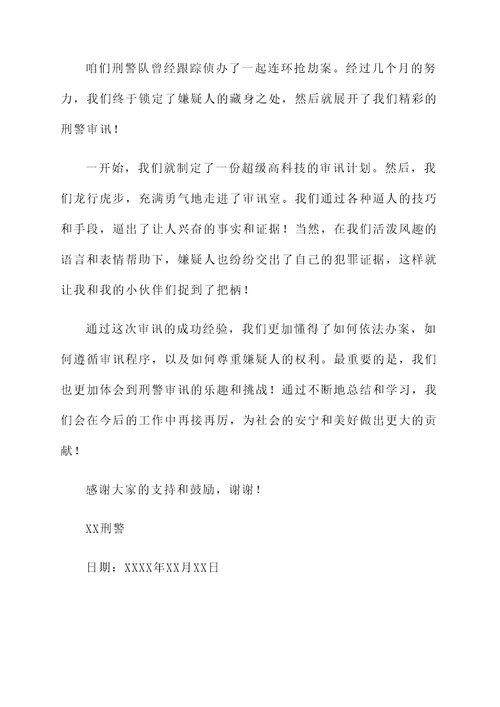 咱们刑警队曾经跟踪侦办了一起连环抢劫案。经过几个月的努力，我们终于锁定了嫌疑人的藏身之处，然后就展开了我们精彩的刑警审讯！

一开始，我们就制定了一份超级高科技的审讯计划。然后，我们龙行虎步，充满勇气地走进了审讯室。我们通过各种逼人的技巧和手段，逼出了让人兴奋的事实和证据！当然，在我们活泼风趣的语言和表情帮助下，嫌疑人也纷纷交出了自己的犯罪证据，这样就让我和我的小伙伴们捉到了把柄！

通过这次审讯的成功经验，我们更加懂得了如何依法办案，如何遵循审讯程序，以及如何尊重嫌疑人的权利。最重要的是，我们也更加体会到刑警审讯的乐趣和挑战！通过不断地总结和学习，我们会在今后的工作中再接再厉，为社会的安宁和美好做出更大的贡献！

感谢大家的支持和鼓励，谢谢！

XX刑警

日期：XXXX年XX月XX日